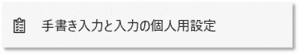 手書き入力と入力の個人用設定